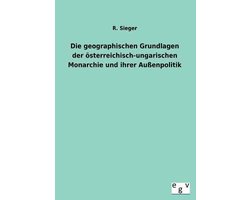 R. Sieger

Die geographischen Grundlagen der österreichisch-ungarischen Monarchie und ihrer Außenpolitik

e g v